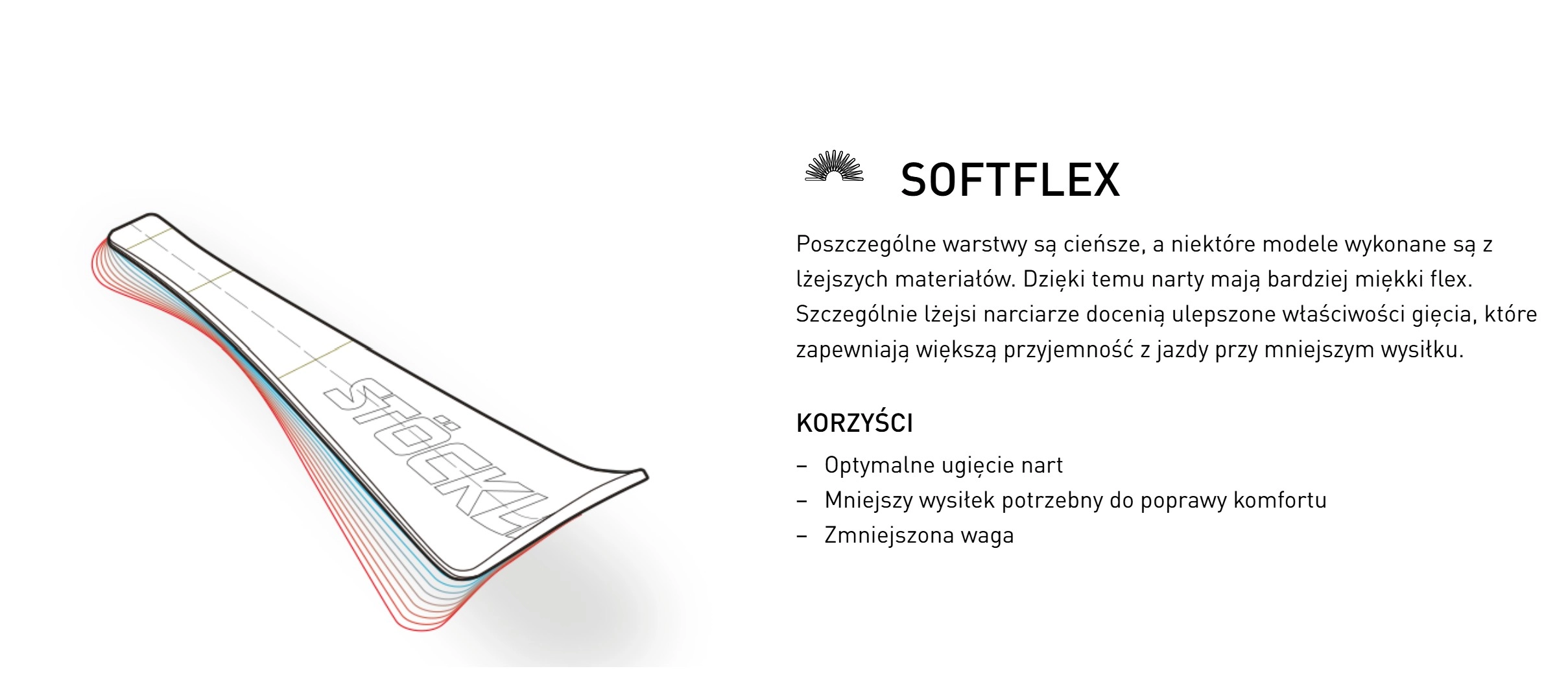 STÖCKLI

SOFTFLEX

Poszczególne warstwy są cieńsze, a niektóre modele wykonane są z lżejszych materiałów. Dzięki temu narty mają bardziej miękki flex. Szczególnie lżejsi narciarze docenią ulepszone właściwości gięcia, które zapewniają większą przyjemność z jazdy przy mniejszym wysiłku.

KORZYŚCI

– Optymalne ugięcie nart
– Mniejszy wysiłek potrzebny do poprawy komfortu
– Zmniejszona waga